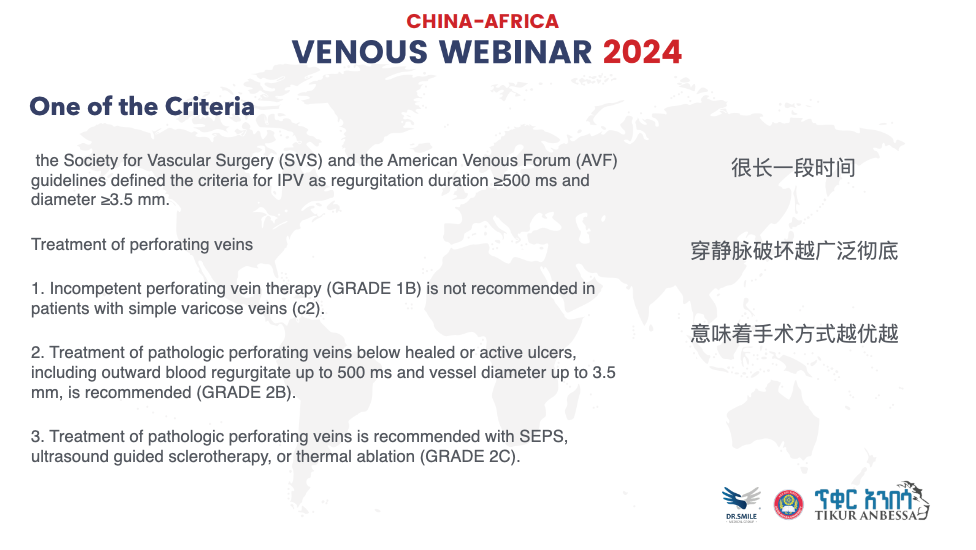 CHINA-AFRICA
VENOUS WEBINAR 2024

One of the Criteria

the Society for Vascular Surgery (SVS) and the American Venous Forum (AVF) guidelines defined the criteria for IPV as regurgitation duration ≥500 ms and diameter ≥3.5 mm.

Treatment of perforating veins

1. Incompetent perforating vein therapy (GRADE 1B) is not recommended in patients with simple varicose veins (c2).

2. Treatment of pathologic perforating veins below healed or active ulcers, including outward blood regurgitate up to 500 ms and vessel diameter up to 3.5 mm, is recommended (GRADE 2B).

3. Treatment of pathologic perforating veins is recommended with SEPS, ultrasound guided sclerotherapy, or thermal ablation (GRADE 2C).

很长一段时间

穿静脉破坏越广泛彻底

意味着手术方式越优越

DR.SMILE

ጥቁር አንበሳ
TIKUR ANBESSA